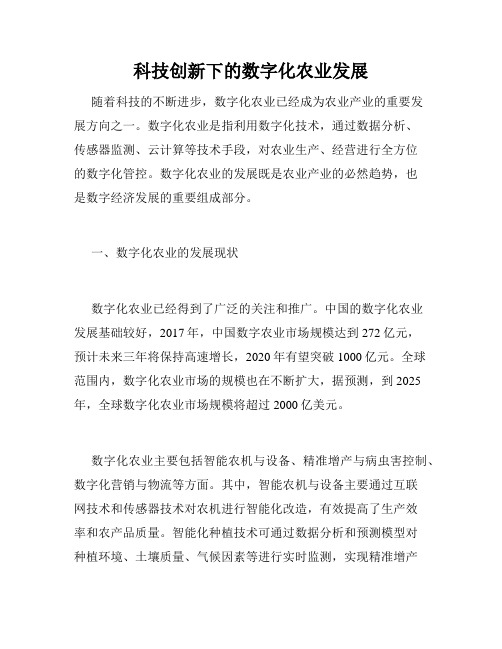 科技创新下的数字化农业发展

随着科技的不断进步，数字化农业已经成为农业产业的重要发展方向之一。数字化农业是指利用数字化技术，通过数据分析、传感器监测、云计算等技术手段，对农业生产、经营进行全方位的数字化管控。数字化农业的发展既是农业产业的必然趋势，也是数字经济发展的重要组成部分。

一、数字化农业的发展现状

数字化农业已经得到了广泛的关注和推广。中国的数字化农业发展基础较好，2017年，中国数字农业市场规模达到272亿元，预计未来三年将保持高速增长，2020年有望突破1000亿元。全球范围内，数字化农业市场的规模也在不断扩大，据预测，到2025年，全球数字化农业市场规模将超过2000亿美元。

数字化农业主要包括智能农机与设备、精准增产与病虫害控制、数字化营销与物流等方面。其中，智能农机与设备主要通过互联网技术和传感器技术对农机进行智能化改造，有效提高了生产效率和农产品质量。智能化种植技术可通过数据分析和预测模型对种植环境、土壤质量、气候因素等进行实时监测，实现精准增产